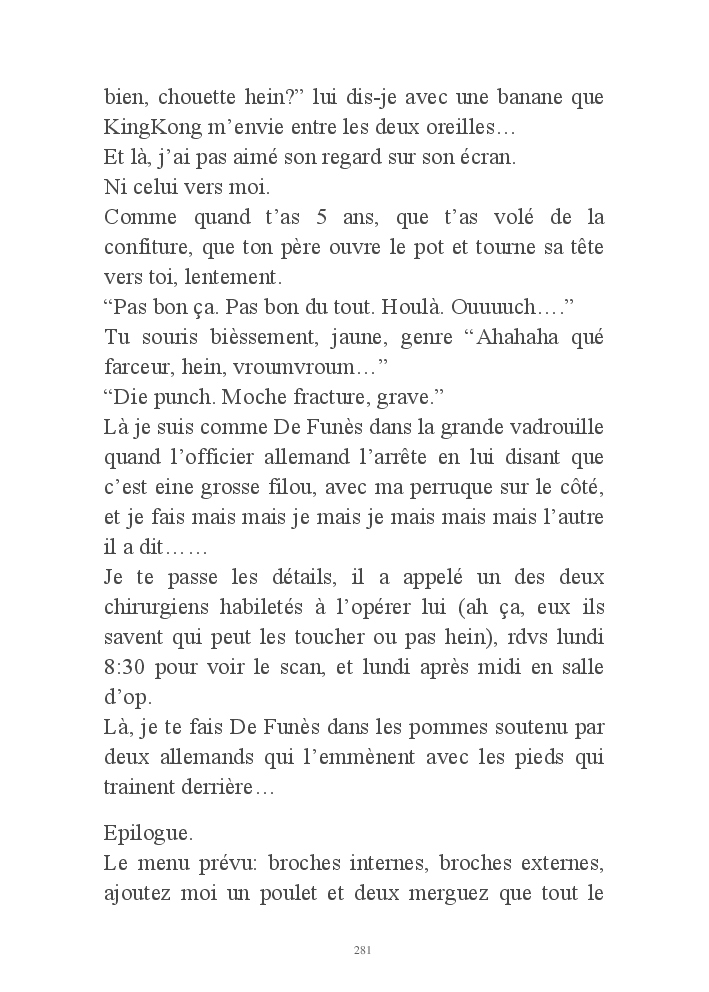 bien, chouette hein?” lui dis-je avec une banane que KingKong m’envie entre les deux oreilles…
Et là, j’ai pas aimé son regard sur son écran.
Ni celui vers moi.
Comme quand t’as 5 ans, que t’as volé de la confiture, que ton père ouvre le pot et tourne sa tête vers toi, lentement.
“Pas bon ça. Pas bon du tout. Houlà. Ouuuuch….”
Tu souris bièssement, jaune, genre “Ahahaha qué farceur, hein, vroumvroum…”
“Die punch. Moche fracture, grave.”
Là je suis comme De Funès dans la grande vadrouille quand l’officier allemand l’arrête en lui disant que c’est eine grosse filou, avec ma perruque sur le côté, et je fais mais mais je mais je mais mais mais l’autre il a dit……
Je te passe les détails, il a appelé un des deux chirurgiens habiletés à l’opérer lui (ah ça, eux ils savent qui peut les toucher ou pas hein), rdvs lundi 8:30 pour voir le scan, et lundi après midi en salle d’op.
Là, je te fais De Funès dans les pommes soutenu par deux allemands qui l’emmènent avec les pieds qui trainent derrière…

Epilogue.
Le menu prévu: broches internes, broches externes, ajoutez moi un poulet et deux merguez que tout le

281